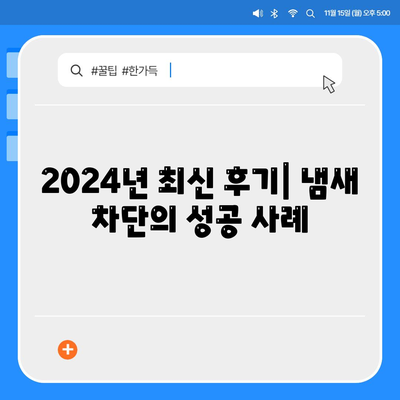 11월 15일 (월) 오후 5:00

#꿀팁 #한가득

2024년 최신 후기| 냄새 차단의 성공 사례